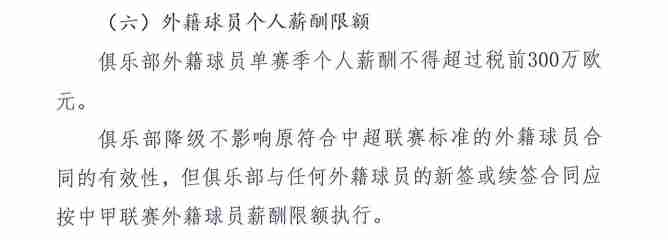 （六）外籍球员个人薪酬限额

俱乐部外籍球员单赛季个人薪酬不得超过税前300万欧元。

俱乐部降级不影响原符合中超联赛标准的外籍球员合同的有效性，但俱乐部与任何外籍球员的新签或续签合同应按中甲联赛外籍球员薪酬限额执行。